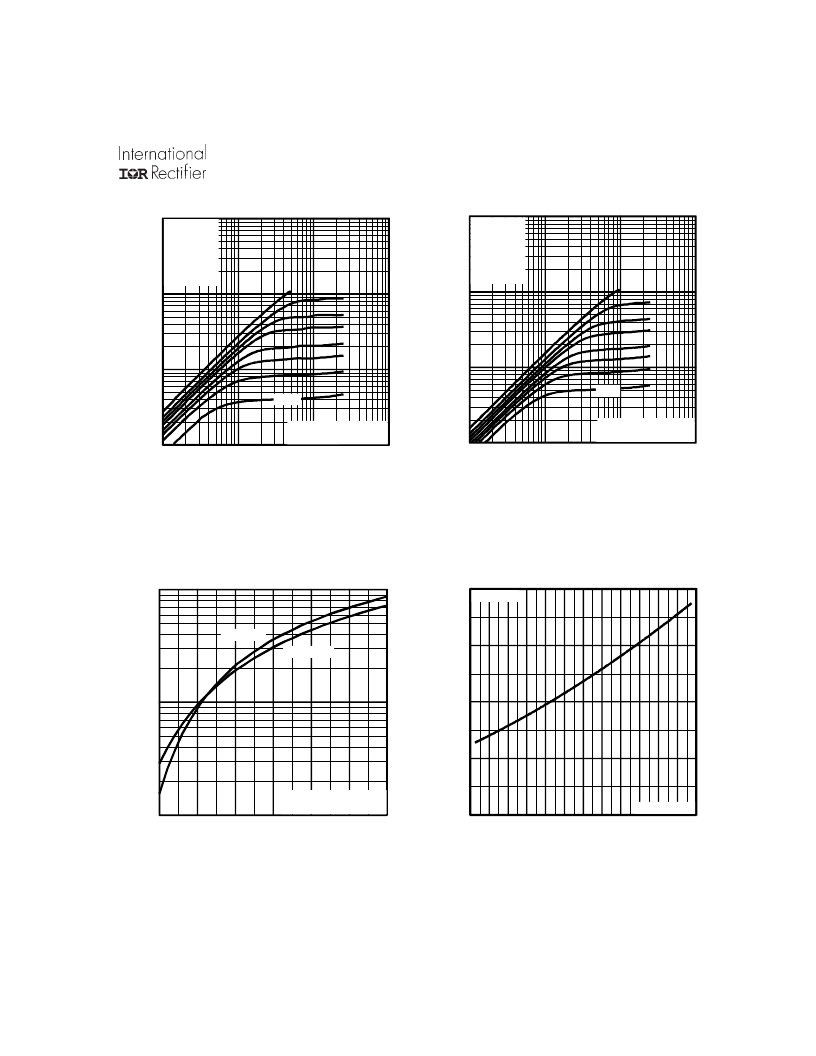 International
IOR Rectifier